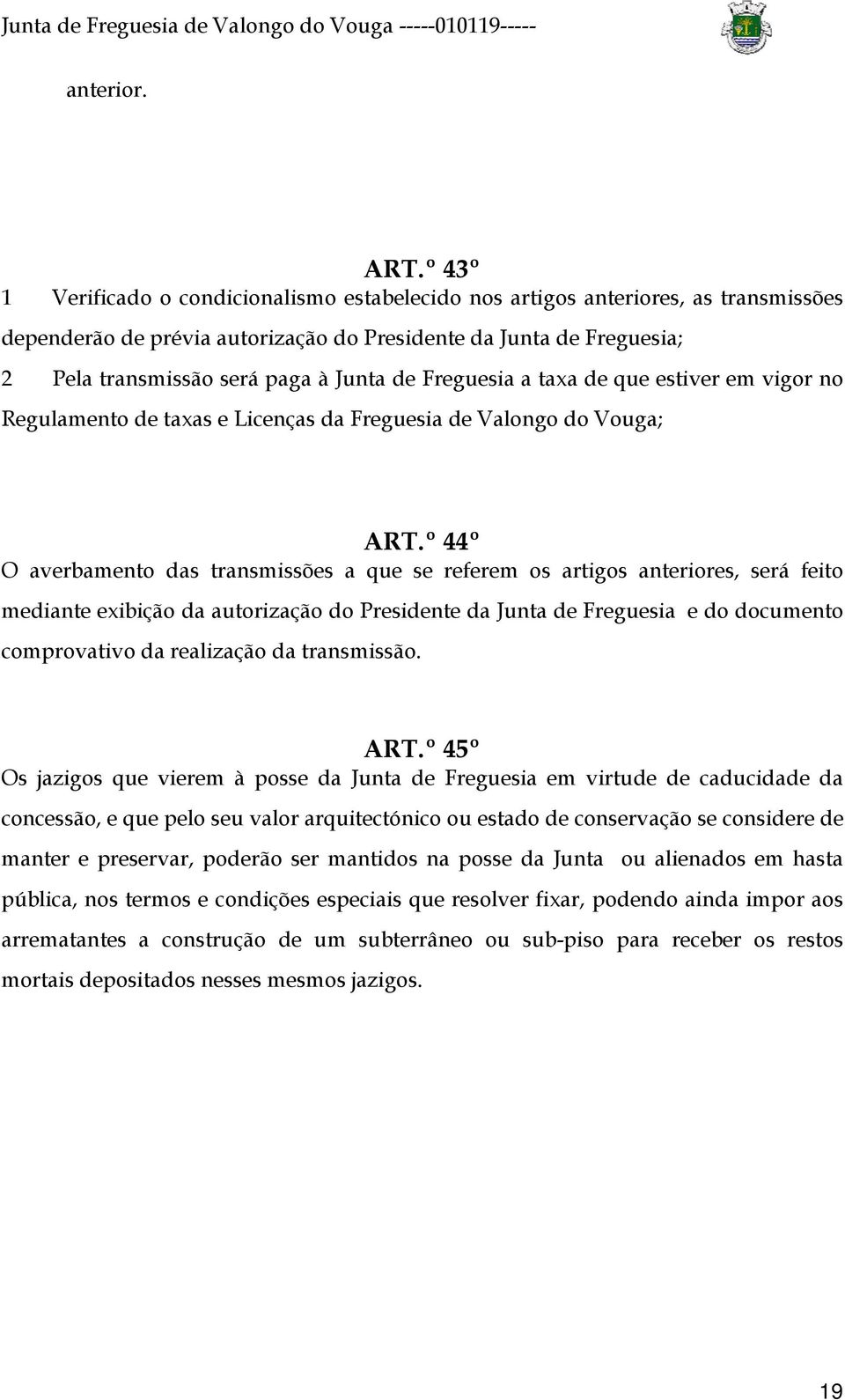 Junta de Freguesia de Valongo do Vouga -----010119-----

anterior.

ART.º 43º
1 Verificado o condicionalismo estabelecido nos artigos anteriores, as transmissões dependerão de prévia autorização do Presidente da Junta de Freguesia;
2 Pela transmissão será paga à Junta de Freguesia a taxa de que estiver em vigor no Regulamento de taxas e Licenças da Freguesia de Valongo do Vouga;

ART.º 44º
O averbamento das transmissões a que se referem os artigos anteriores, será feito mediante exibição da autorização do Presidente da Junta de Freguesia e do documento comprovativo da realização da transmissão.

ART.º 45º
Os jazigos que vierem à posse da Junta de Freguesia em virtude de caducidade da concessão, e que pelo seu valor arquitectónico ou estado de conservação se considere de manter e preservar, poderão ser mantidos na posse da Junta ou alienados em hasta pública, nos termos e condições especiais que resolver fixar, podendo ainda impor aos arrematantes a construção de um subterrâneo ou sub-piso para receber os restos mortais depositados nesses mesmos jazigos.

19